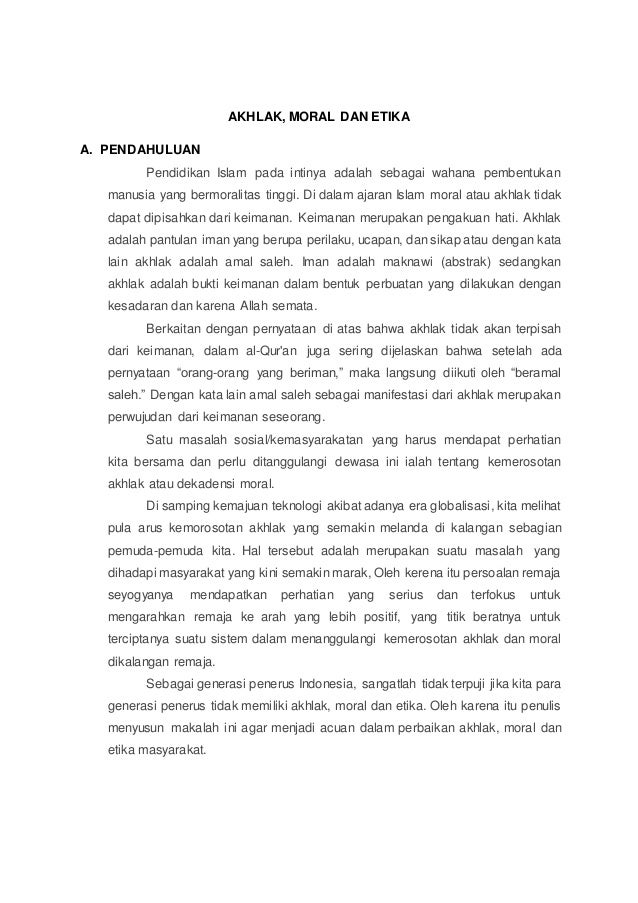 AKHLAK, MORAL DAN ETIKA

A. PENDAHULUAN

Pendidikan Islam pada intinya adalah sebagai wahana pembentukan manusia yang bermoralitas tinggi. Di dalam ajaran Islam moral atau akhlak tidak dapat dipisahkan dari keimanan. Keimanan merupakan pengakuan hati. Akhlak adalah pantulan iman yang berupa perilaku, ucapan, dan sikap atau dengan kata lain akhlak adalah amal saleh. Iman adalah maknawi (abstrak) sedangkan akhlak adalah bukti keimanan dalam bentuk perbuatan yang dilakukan dengan kesadaran dan karena Allah semata.

Berkaitan dengan pernyataan di atas bahwa akhlak tidak akan terpisah dari keimanan, dalam al-Qur'an juga sering dijelaskan bahwa setelah ada pernyataan "orang-orang yang beriman," maka langsung diikuti oleh "beramal saleh." Dengan kata lain amal saleh sebagai manifestasi dari akhlak merupakan perwujudan dari keimanan seseorang.

Satu masalah sosial/kemasyarakatan yang harus mendapat perhatian kita bersama dan perlu ditanggulangi dewasa ini ialah tentang kemerosotan akhlak atau dekadensi moral.

Di samping kemajuan teknologi akibat adanya era globalisasi, kita melihat pula arus kemorosotan akhlak yang semakin melanda di kalangan sebagian pemuda-pemuda kita. Hal tersebut adalah merupakan suatu masalah yang dihadapi masyarakat yang kini semakin marak, Oleh kerena itu persoalan remaja seyogyanya mendapatkan perhatian yang serius dan terfokus untuk mengarahkan remaja ke arah yang lebih positif, yang titik beratnya untuk terciptanya suatu sistem dalam menanggulangi kemerosotan akhlak dan moral dikalangan remaja.

Sebagai generasi penerus Indonesia, sangatlah tidak terpuji jika kita para generasi penerus tidak memiliki akhlak, moral dan etika. Oleh karena itu penulis menyusun makalah ini agar menjadi acuan dalam perbaikan akhlak, moral dan etika masyarakat.